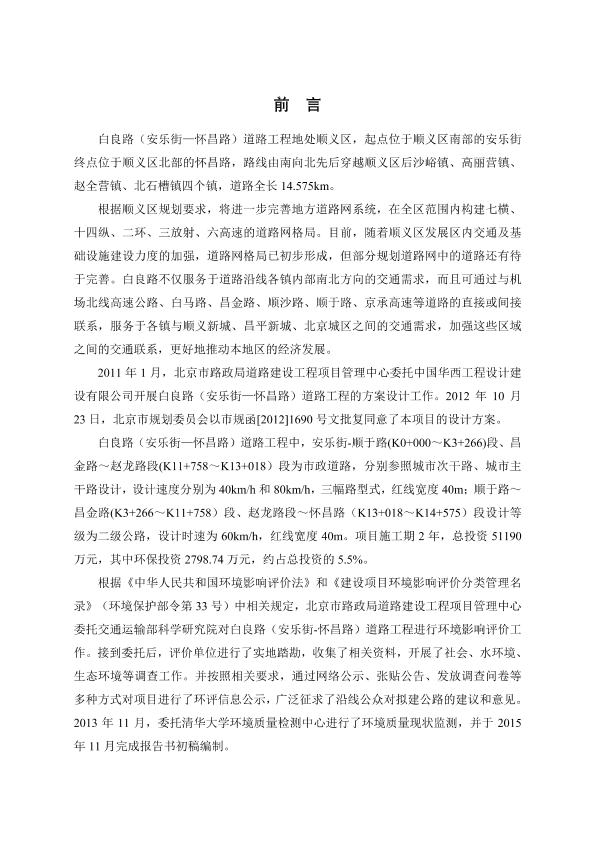 前 言

白良路（安乐街—怀昌路）道路工程地处顺义区，起点位于顺义区南部的安乐街终点位于顺义区北部的怀昌路，路线由南向北先后穿越顺义区后沙峪镇、高丽营镇、赵全营镇、北石槽镇四个镇，道路全长 14.575km。

根据顺义区规划要求，将进一步完善地方道路网系统，在全区范围内构建七横、十四纵、二环、三放射、六高速的道路网格局。目前，随着顺义区发展区内交通及基础设施建设力度的加强，道路网格局已初步形成，但部分规划道路网中的道路还有待于完善。白良路不仅服务于道路沿线各镇内部南北方向的交通需求，而且可通过与机场北线高速公路、白马路、昌金路、顺沙路、顺于路、京承高速等道路的直接或间接联系，服务于各镇与顺义新城、昌平新城、北京城区之间的交通需求，加强这些区域之间的交通联系，更好地推动本地区的经济发展。

2011 年 1 月，北京市路政局道路建设工程项目管理中心委托中国华西工程设计建设有限公司开展白良路（安乐街—怀昌路）道路工程的方案设计工作。2012 年 10 月 23 日，北京市规划委员会以市规函[2012]1690 号文批复同意了本项目的设计方案。

白良路（安乐街—怀昌路）道路工程中，安乐街-顺于路(K0+000～K3+266)段、昌金路～赵龙路段(K11+758～K13+018）段为市政道路，分别参照城市次干路、城市主干路设计，设计速度分别为 40km/h 和 80km/h，三幅路型式，红线宽度 40m；顺于路～昌金路(K3+266～K11+758）段、赵龙路段～怀昌路（K13+018～K14+575）段设计等级为二级公路，设计时速为 60km/h，红线宽度 40m。项目施工期 2 年，总投资 51190 万元，其中环保投资 2798.74 万元，约占总投资的 5.5%。

根据《中华人民共和国环境影响评价法》和《建设项目环境影响评价分类管理名录》（环境保护部令第 33 号）中相关规定，北京市路政局道路建设工程项目管理中心委托交通运输部科学研究院对白良路（安乐街-怀昌路）道路工程进行环境影响评价工作。接到委托后，评价单位进行了实地踏勘，收集了相关资料，开展了社会、水环境、生态环境等调查工作。并按照相关要求，通过网络公示、张贴公告、发放调查问卷等多种方式对项目进行了环评信息公示，广泛征求了沿线公众对拟建公路的建议和意见。2013 年 11 月，委托清华大学环境质量检测中心进行了环境质量现状监测，并于 2015 年 11 月完成报告书初稿编制。